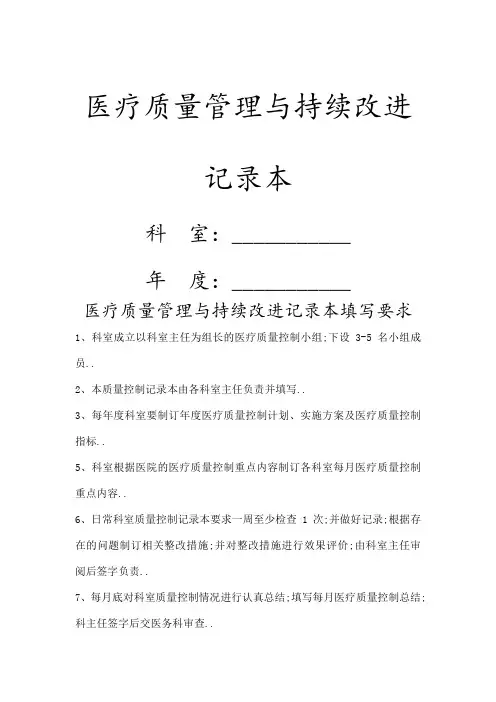 医疗质量管理与持续改进

记录本

科　室：____________

年　度：____________

医疗质量管理与持续改进记录本填写要求

1、科室成立以科室主任为组长的医疗质量控制小组;下设 3-5 名小组成员..

2、本质量控制记录本由各科室主任负责并填写..

3、每年度科室要制订年度医疗质量控制计划、实施方案及医疗质量控制指标..

5、科室根据医院的医疗质量控制重点内容制订各科室每月医疗质量控制重点内容..

6、日常科室质量控制记录本要求一周至少检查 1 次;并做好记录;根据存在的问题制订相关整改措施;并对整改措施进行效果评价;由科室主任审阅后签字负责..

7、每月底对科室质量控制情况进行认真总结;填写每月医疗质量控制总结;科主任签字后交医务科审查..